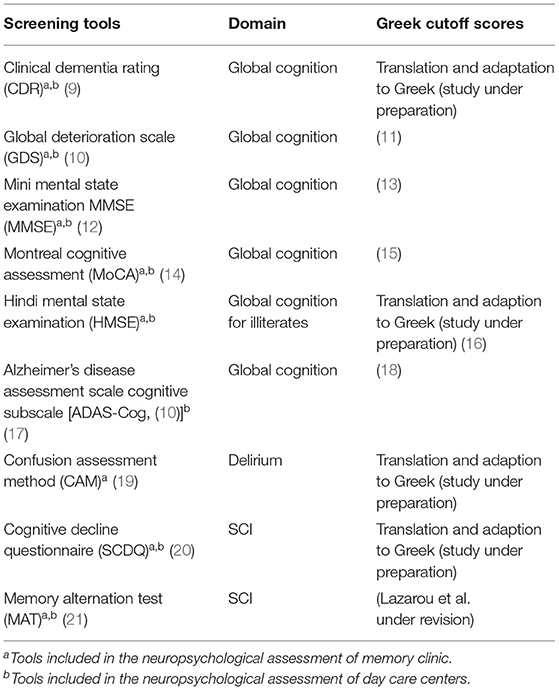 | Screening tools | Domain | Greek cutoff scores |
|---|---|---|
| Clinical dementia rating (CDR)$^{a,b}$ (9) | Global cognition | Translation and adaptation to Greek (study under preparation) |
| Global deterioration scale (GDS)$^{a,b}$ (10) | Global cognition | (11) |
| Mini mental state examination MMSE (MMSE)$^{a,b}$ (12) | Global cognition | (13) |
| Montreal cognitive assessment (MoCA)$^{a,b}$ (14) | Global cognition | (15) |
| Hindi mental state examination (HMSE)$^{a,b}$ | Global cognition for illiterates | Translation and adaption to Greek (study under preparation) (16) |
| Alzheimer's disease assessment scale cognitive subscale [ADAS-Cog, (10)]$^{b}$ (17) | Global cognition | (18) |
| Confusion assessment method (CAM)$^{a}$ (19) | Delirium | Translation and adaption to Greek (study under preparation) |
| Cognitive decline questionnaire (SCDQ)$^{a,b}$ (20) | SCI | Translation and adaption to Greek (study under preparation) |
| Memory alternation test (MAT)$^{a,b}$ (21) | SCI | (Lazarou et al. under revision) |

$^{a}$Tools included in the neuropsychological assessment of memory clinic.
$^{b}$Tools included in the neuropsychological assessment of day care centers.